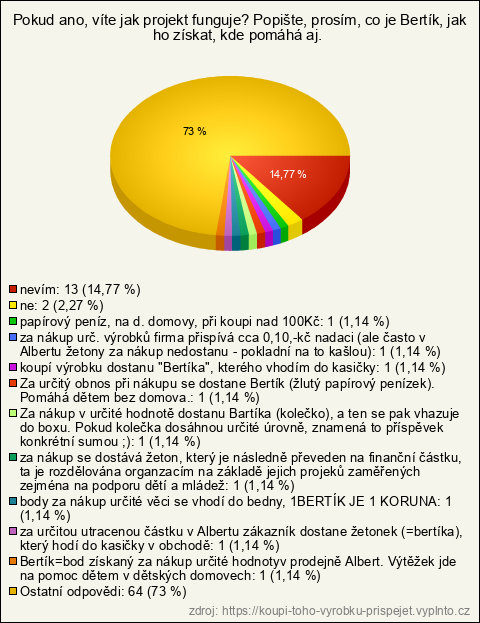 Pokud ano, víte jak projekt funguje? Popište, prosím, co je Bertík, jak ho získat, kde pomáhá aj.

73 %

14,77 %

nevím: 13 (14,77 %)
ne: 2 (2,27 %)
papírový peníz, na d. domovy, při koupi nad 100Kč: 1 (1,14 %)
za nákup urč. výrobků firma přispívá cca 0,10,-kč nadaci (ale často v Albertu žetony za nákup nedostanu - pokladní na to kašlou): 1 (1,14 %)
koupí výrobku dostanu "Bertíka", kterého vhodím do kasičky: 1 (1,14 %)
Za určitý obnos při nákupu se dostane Bertík (žlutý papírový penízek). Pomáhá dětem bez domova.: 1 (1,14 %)
Za nákup v určité hodnotě dostanu Bartíka (kolečko), a ten se pak vhazuje do boxu. Pokud kolečka dosáhnou určité úrovně, znamená to příspěvek konkrétní sumou ;): 1 (1,14 %)
za nákup se dostává žeton, který je následně převeden na finanční částku, ta je rozdělována organzacím na základě jejich projeků zaměřených zejména na podporu dětí a mládež: 1 (1,14 %)
body za nákup určité věci se vhodí do bedny, 1BERTÍK JE 1 KORUNA: 1 (1,14 %)
za určitou utracenou částku v Albertu zákazník dostane žetonek (=bertíka), který hodí do kasičky v obchodě: 1 (1,14 %)
Bertík=bod získaný za nákup určité hodnotyv prodejně Albert. Výtěžek jde na pomoc dětem v dětských domovech: 1 (1,14 %)
Ostatní odpovědi: 64 (73 %)

zdroj: https://koupi-toho-vyrobku-prispejet.vyplnto.cz